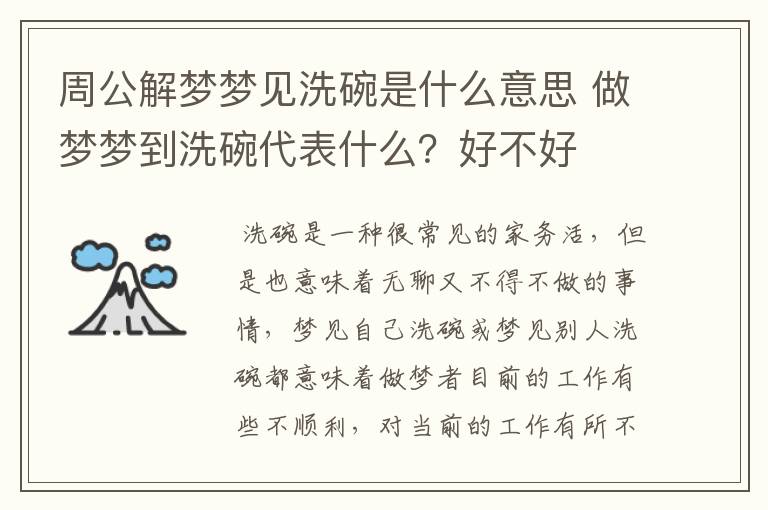 周公解梦梦见洗碗是什么意思 做梦梦到洗碗代表什么？好不好

洗碗是一种很常见的家务活，但是也意味着无聊又不得不做的事情，梦见自己洗碗或梦见别人洗碗都意味着做梦者目前的工作有些不顺利，对当前的工作有所不